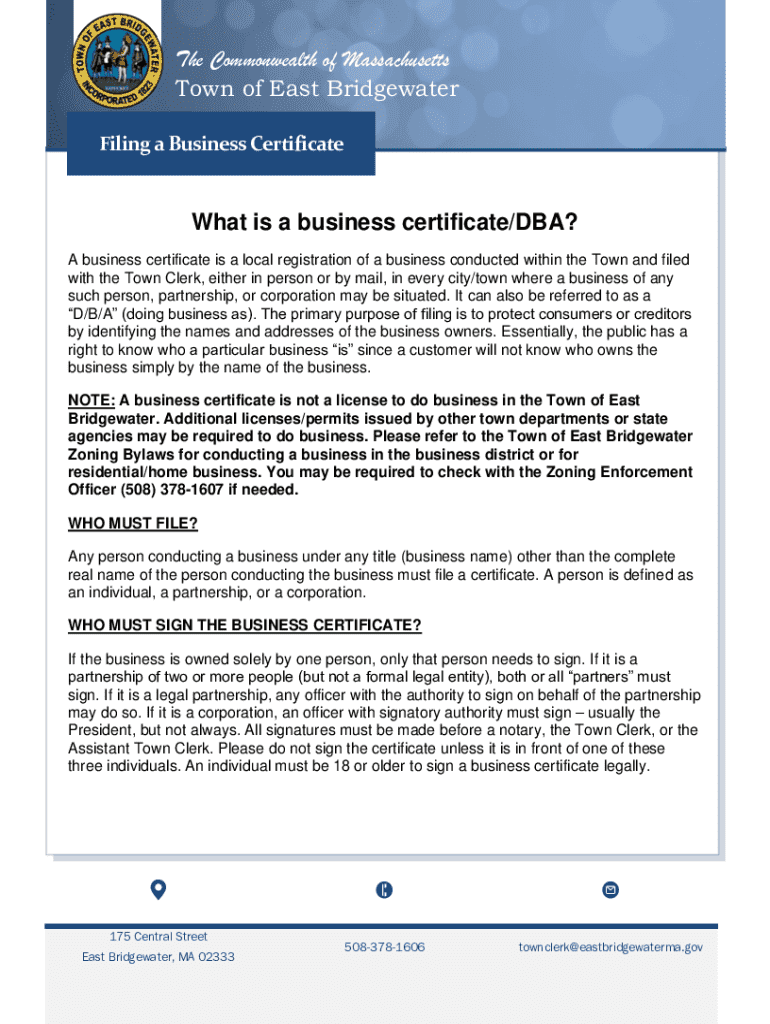 TOWN OF EAST BRIDGEWATER INCORPORATED 1823

The Commonwealth of Massachusetts
Town of East Bridgewater

Filing a Business Certificate

What is a business certificate/DBA?

A business certificate is a local registration of a business conducted within the Town and filed with the Town Clerk, either in person or by mail, in every city/town where a business of any such person, partnership, or corporation may be situated. It can also be referred to as a "D/B/A" (doing business as). The primary purpose of filing is to protect consumers or creditors by identifying the names and addresses of the business owners. Essentially, the public has a right to know who a particular business "is" since a customer will not know who owns the business simply by the name of the business.

NOTE: A business certificate is not a license to do business in the Town of East Bridgewater. Additional licenses/permits issued by other town departments or state agencies may be required to do business. Please refer to the Town of East Bridgewater Zoning Bylaws for conducting a business in the business district or for residential/home business. You may be required to check with the Zoning Enforcement Officer (508) 378-1607 if needed.

WHO MUST FILE?

Any person conducting a business under any title (business name) other than the complete real name of the person conducting the business must file a certificate. A person is defined as an individual, a partnership, or a corporation.

WHO MUST SIGN THE BUSINESS CERTIFICATE?

If the business is owned solely by one person, only that person needs to sign. If it is a partnership of two or more people (but not a formal legal entity), both or all "partners" must sign. If it is a legal partnership, any officer with the authority to sign on behalf of the partnership may do so. If it is a corporation, an officer with signatory authority must sign – usually the President, but not always. All signatures must be made before a notary, the Town Clerk, or the Assistant Town Clerk. Please do not sign the certificate unless it is in front of one of these three individuals. An individual must be 18 or older to sign a business certificate legally.

175 Central Street
East Bridgewater, MA 02333

508-378-1606

townclerk@eastbridgewaterma.gov